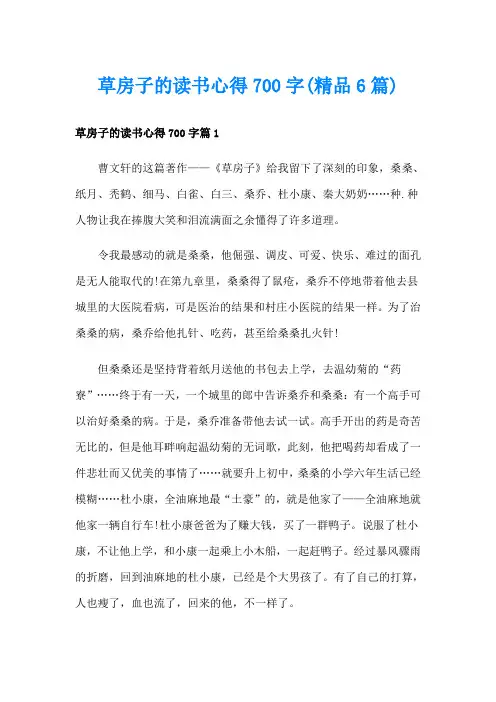 草房子的读书心得700字(精品6篇)

草房子的读书心得700字篇1

曹文轩的这篇著作——《草房子》给我留下了深刻的印象，桑桑、纸月、秃鹤、细马、白雀、白三、桑乔、杜小康、秦大奶奶……种.种人物让我在捧腹大笑和泪流满面之余懂得了许多道理。

令我最感动的就是桑桑，他倔强、调皮、可爱、快乐、难过的面孔是无人能取代的!在第九章里，桑桑得了鼠疮，桑乔不停地带着他去县城里的大医院看病，可是医治的结果和村庄小医院的结果一样。为了治桑桑的病，桑乔给他扎针、吃药，甚至给桑桑扎火针!

但桑桑还是坚持背着纸月送他的书包去上学，去温幼菊的“药寮”……终于有一天，一个城里的郎中告诉桑乔和桑桑：有一个高手可以治好桑桑的病。于是，桑乔准备带他去试一试。高手开出的药是奇苦无比的，但是他耳畔响起温幼菊的无词歌，此刻，他把喝药却看成了一件悲壮而又优美的事情了……就要升上初中，桑桑的小学六年生活已经模糊……杜小康，全油麻地最“土豪”的，就是他家了——全油麻地就他家一辆自行车!杜小康爸爸为了赚大钱，买了一群鸭子。说服了杜小康，不让他上学，和小康一起乘上小木船，一起赶鸭子。经过暴风骤雨的折磨，回到油麻地的杜小康，已经是个大男孩了。有了自己的打算，人也瘦了，血也流了，回来的他，不一样了。